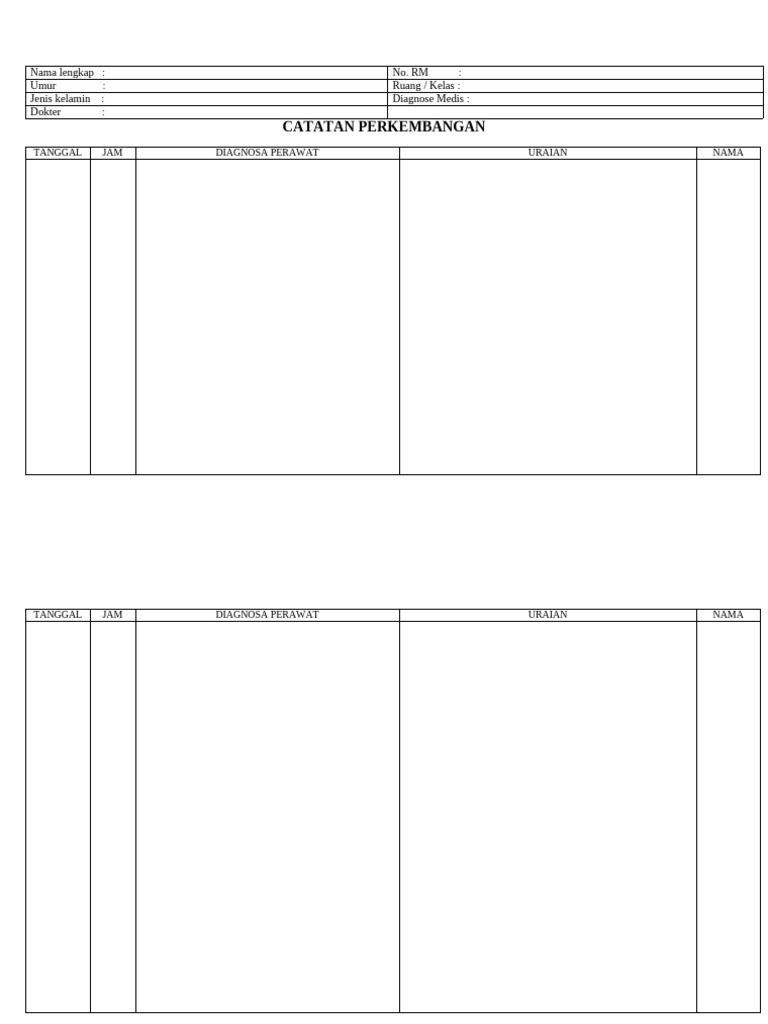 | Nama lengkap : | No. RM : |
|---|---|
| Umur : | Ruang / Kelas : |
| Jenis kelamin : | Diagnose Medis : |
| Dokter : | |

CATATAN PERKEMBANGAN

| TANGGAL | JAM | DIAGNOSA PERAWAT | URAIAN | NAMA |
|---|---|---|---|---|
| | | | | |

| TANGGAL | JAM | DIAGNOSA PERAWAT | URAIAN | NAMA |
|---|---|---|---|---|
| | | | | |